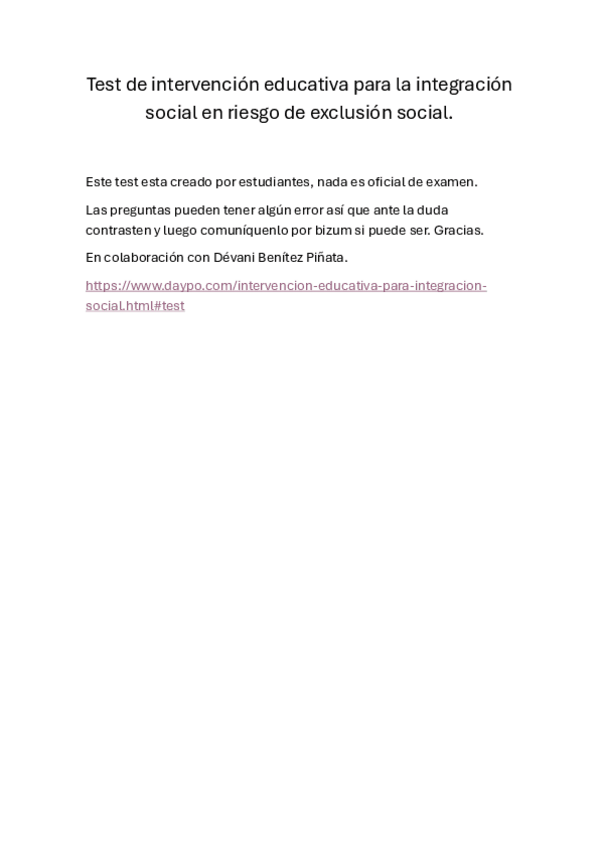 Test de intervención educativa para la integración social en riesgo de exclusión social.

Este test esta creado por estudiantes, nada es oficial de examen.

Las preguntas pueden tener algún error así que ante la duda contrasten y luego comuníquenlo por bizum si puede ser. Gracias.

En colaboración con Dévani Benítez Piñata.

https://www.daypo.com/intervencion-educativa-para-integracion-social.html#test